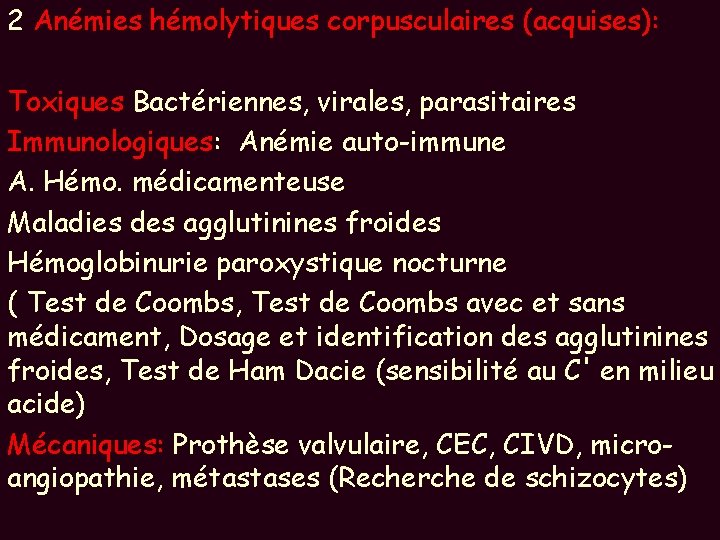 2 Anémies hémolytiques corpusculaires (acquises):

Toxiques Bactériennes, virales, parasitaires
Immunologiques: Anémie auto-immune
A. Hémo. médicamenteuse
Maladies des agglutinines froides
Hémoglobinurie paroxystique nocturne
( Test de Coombs, Test de Coombs avec et sans médicament, Dosage et identification des agglutinines froides, Test de Ham Dacie (sensibilité au C' en milieu acide)
Mécaniques: Prothèse valvulaire, CEC, CIVD, micro-angiopathie, métastases (Recherche de schizocytes)